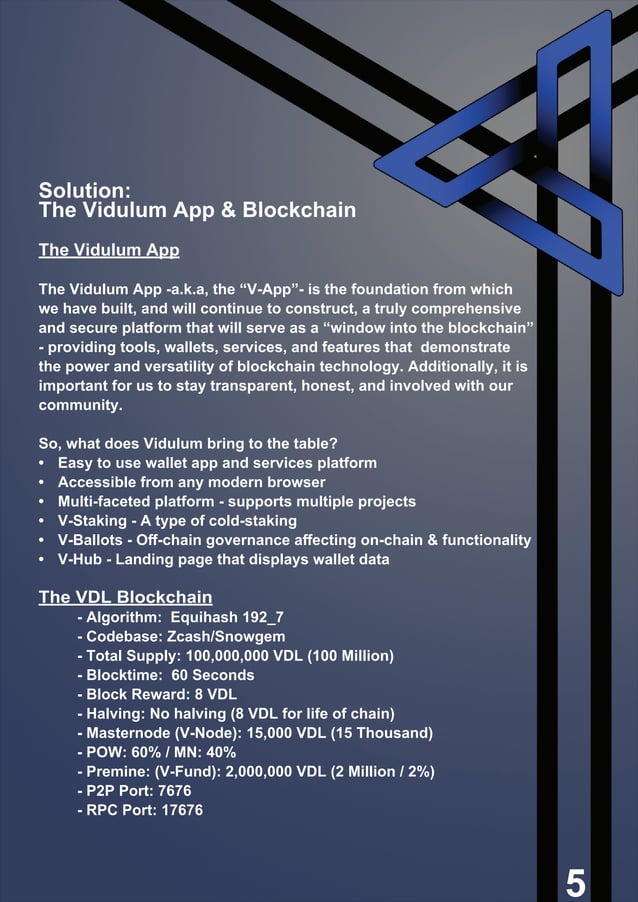 Solution:
The Vidulum App & Blockchain

The Vidulum App

The Vidulum App -a.k.a, the “V-App”- is the foundation from which we have built, and will continue to construct, a truly comprehensive and secure platform that will serve as a “window into the blockchain” - providing tools, wallets, services, and features that demonstrate the power and versatility of blockchain technology. Additionally, it is important for us to stay transparent, honest, and involved with our community.

So, what does Vidulum bring to the table?
• Easy to use wallet app and services platform
• Accessible from any modern browser
• Multi-faceted platform - supports multiple projects
• V-Staking - A type of cold-staking
• V-Ballots - Off-chain governance affecting on-chain & functionality
• V-Hub - Landing page that displays wallet data

The VDL Blockchain
- Algorithm: Equihash 192_7
- Codebase: Zcash/Snowgem
- Total Supply: 100,000,000 VDL (100 Million)
- Blocktime: 60 Seconds
- Block Reward: 8 VDL
- Halving: No halving (8 VDL for life of chain)
- Masternode (V-Node): 15,000 VDL (15 Thousand)
- POW: 60% / MN: 40%
- Premine: (V-Fund): 2,000,000 VDL (2 Million / 2%)
- P2P Port: 7676
- RPC Port: 17676

5